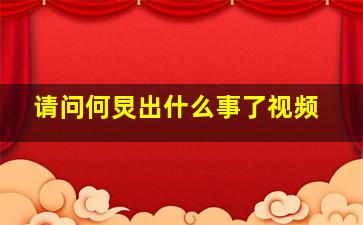 请问何炅出什么事了视频